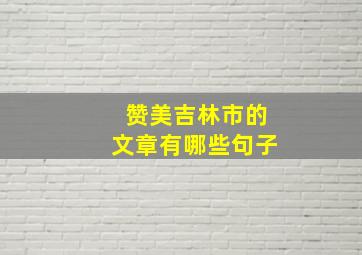 赞美吉林市的
文章有哪些句子